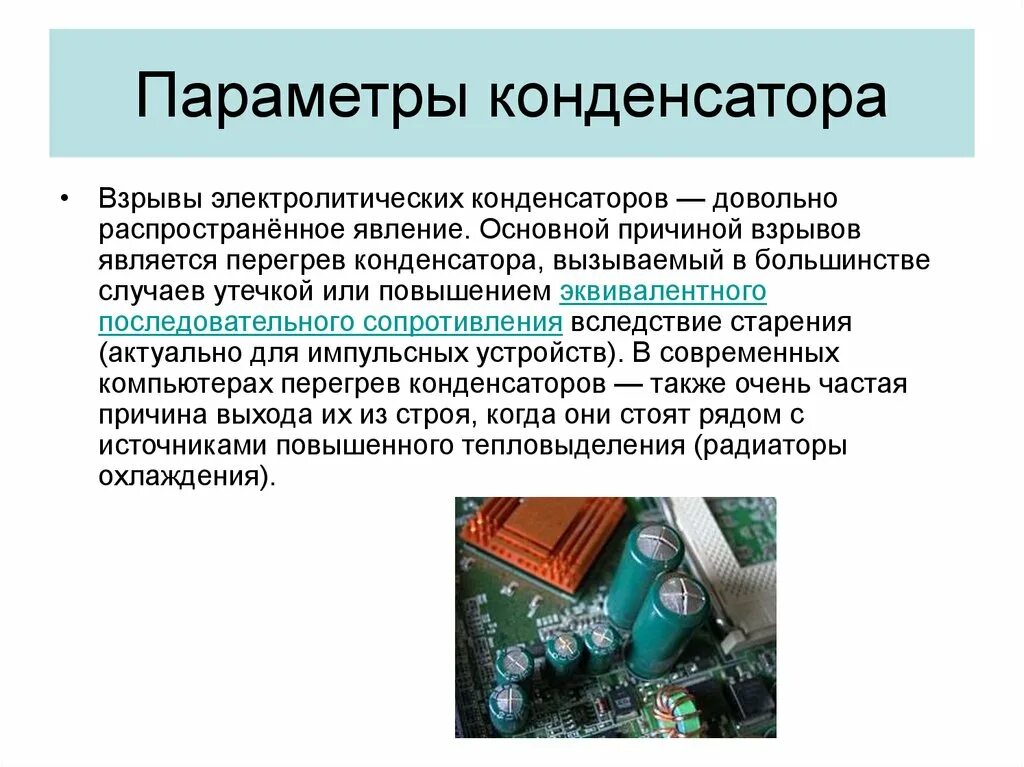 Параметры конденсатора

• Взрывы электролитических конденсаторов — довольно распространённое явление. Основной причиной взрывов является перегрев конденсатора, вызываемый в большинстве случаев утечкой или повышением эквивалентного последовательного сопротивления вследствие старения (актуально для импульсных устройств). В современных компьютерах перегрев конденсаторов — также очень частая причина выхода их из строя, когда они стоят рядом с источниками повышенного тепловыделения (радиаторы охлаждения).